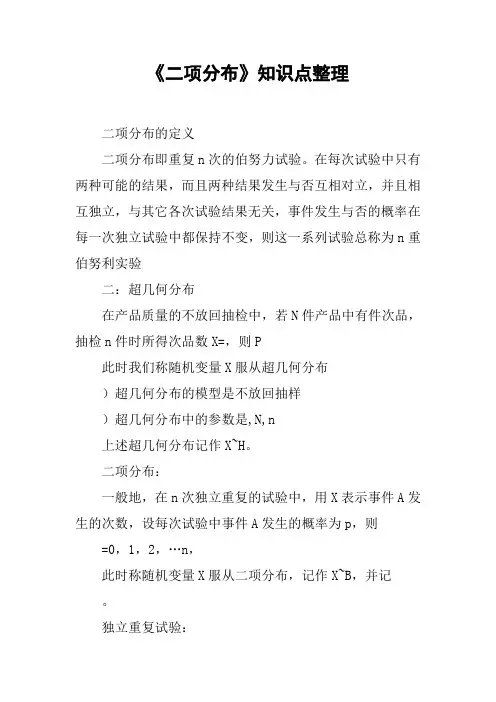 《二项分布》知识点整理

二项分布的定义

二项分布即重复n次的伯努力试验。在每次试验中只有两种可能的结果，而且两种结果发生与否互相对立，并且相互独立，与其它各次试验结果无关，事件发生与否的概率在每一次独立试验中都保持不变，则这一系列试验总称为n重伯努利实验

二：超几何分布

在产品质量的不放回抽检中，若N件产品中有件次品，抽检n件时所得次品数X=，则P

此时我们称随机变量X服从超几何分布

）超几何分布的模型是不放回抽样

）超几何分布中的参数是,N,n

上述超几何分布记作X~H。

二项分布：

一般地，在n次独立重复的试验中，用X表示事件A发生的次数，设每次试验中事件A发生的概率为p，则

=0，1，2，…n，

此时称随机变量X服从二项分布，记作X~B，并记

。

独立重复试验：